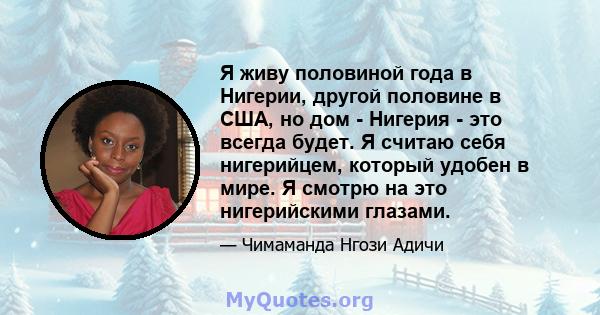 Я живу половиной года в Нигерии, другой половине в США, но дом - Нигерия - это всегда будет. Я считаю себя нигерийцем, который удобен в мире. Я смотрю на это нигерийскими глазами.

— Чимаманда Нгози Адичи

MyQuotes.org